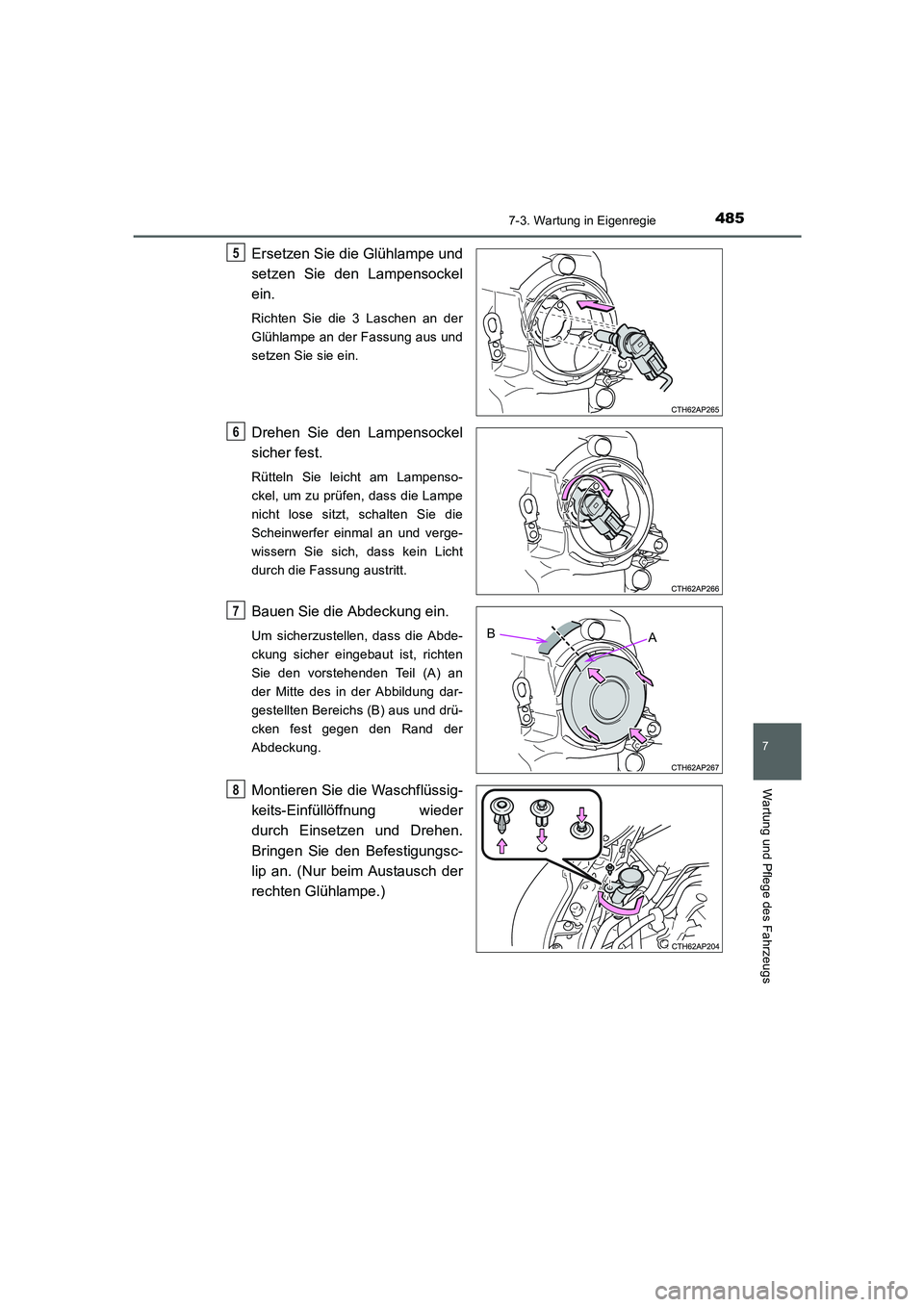 7-3. Wartung in Eigenregie 485

5 Ersetzen Sie die Glühlampe und setzen Sie den Lampensockel ein.

Richten Sie die 3 Laschen an der Glühlampe an der Fassung aus und setzen Sie sie ein.

CTH62AP265

6 Drehen Sie den Lampensockel sicher fest.

Rütteln Sie leicht am Lampensockel, um zu prüfen, dass die Lampe nicht lose sitzt, schalten Sie die Scheinwerfer einmal an und vergewissern Sie sich, dass kein Licht durch die Fassung austritt.

CTH62AP266

7 Bauen Sie die Abdeckung ein.

Um sicherzustellen, dass die Abdeckung sicher eingebaut ist, richten Sie den vorstehenden Teil (A) an der Mitte des in der Abbildung dargestellten Bereichs (B) aus und drücken fest gegen den Rand der Abdeckung.

B
A
CTH62AP267

8 Montieren Sie die Waschflüssigkeits-Einfüllöffnung wieder durch Einsetzen und Drehen. Bringen Sie den Befestigungsclip an. (Nur beim Austausch der rechten Glühlampe.)

CTH62AP204

7

Wartung und Pflege des Fahrzeugs

carmanualsonline.info